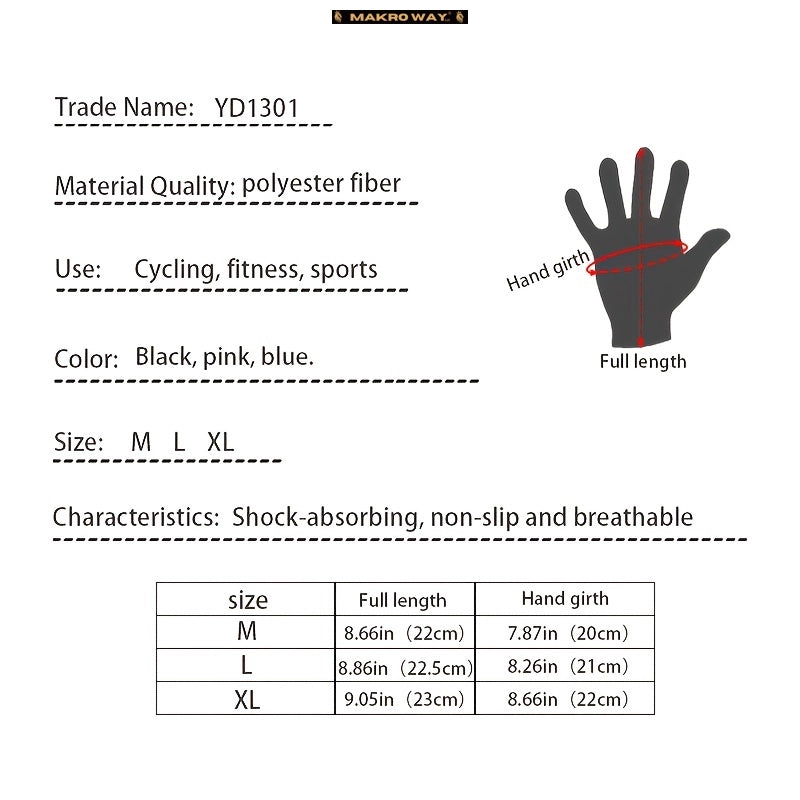 MAKROWAY

Trade Name: YD1301

Material Quality: polyester fiber

Use: Cycling, fitness, sports

Color: Black, pink, blue.

Size: M L XL

Characteristics: Shock-absorbing, non-slip and breathable

Hand girth

Full length

| size | Full length | Hand girth |
|---|---|---|
| M | 8.66in（22cm) | 7.87in（20cm) |
| L | 8.86in（22.5cm) | 8.26in（21cm) |
| XL | 9.05in（23cm) | 8.66in（22cm) |